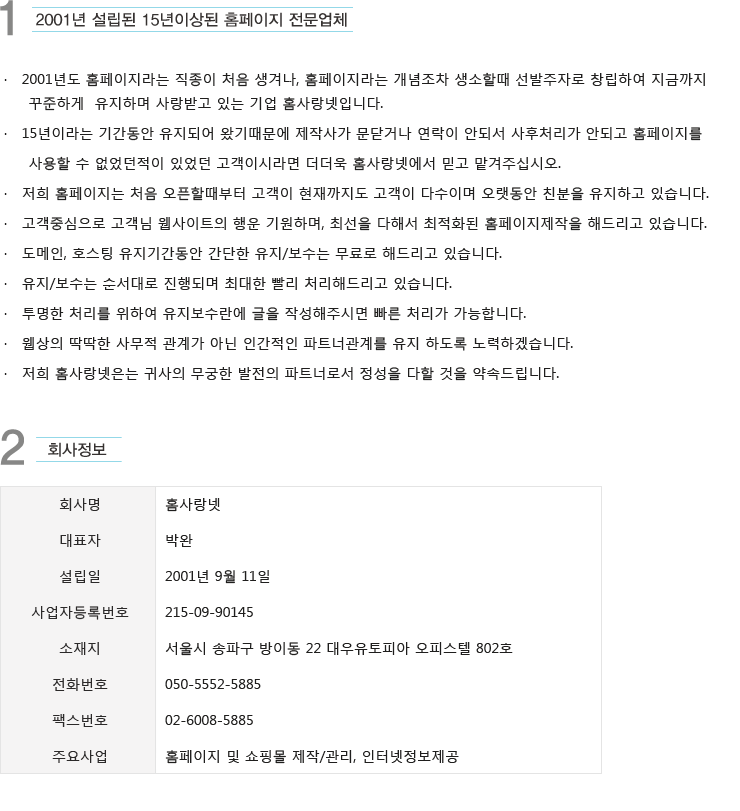 1 2001년 설립된 15년이상된 홈페이지 전문업체

· 2001년도 홈페이지라는 직종이 처음 생겨나, 홈페이지라는 개념조차 생소할때 선발주자로 창립하여 지금까지 꾸준하게 유지하며 사랑받고 있는 기업 홈사랑넷입니다.

· 15년이라는 기간동안 유지되어 왔기때문에 제작사가 문닫거나 연락이 안되서 사후처리가 안되고 홈페이지를 사용할 수 없었던적이 있었던 고객이시라면 더더욱 홈사랑넷에서 믿고 맡겨주십시오.

· 저희 홈페이지는 처음 오픈할때부터 고객이 현재까지도 고객이 다수이며 오랫동안 친분을 유지하고 있습니다.

· 고객중심으로 고객님 웹사이트의 행운 기원하며, 최선을 다해서 최적화된 홈페이지제작을 해드리고 있습니다.

· 도메인, 호스팅 유지기간동안 간단한 유지/보수는 무료로 해드리고 있습니다.

· 유지/보수는 순서대로 진행되며 최대한 빨리 처리해드리고 있습니다.

· 투명한 처리를 위하여 유지보수란에 글을 작성해주시면 빠른 처리가 가능합니다.

· 웹상의 딱딱한 사무적 관계가 아닌 인간적인 파트너관계를 유지 하도록 노력하겠습니다.

· 저희 홈사랑넷은는 귀사의 무궁한 발전의 파트너로서 정성을 다할 것을 약속드립니다.

2 회사정보

| 회사명 | 홈사랑넷 |
|---|---|
| 대표자 | 박완 |
| 설립일 | 2001년 9월 11일 |
| 사업자등록번호 | 215-09-90145 |
| 소재지 | 서울시 송파구 방이동 22 대우유토피아 오피스텔 802호 |
| 전화번호 | 050-5552-5885 |
| 팩스번호 | 02-6008-5885 |
| 주요사업 | 홈페이지 및 쇼핑몰 제작/관리, 인터넷정보제공 |